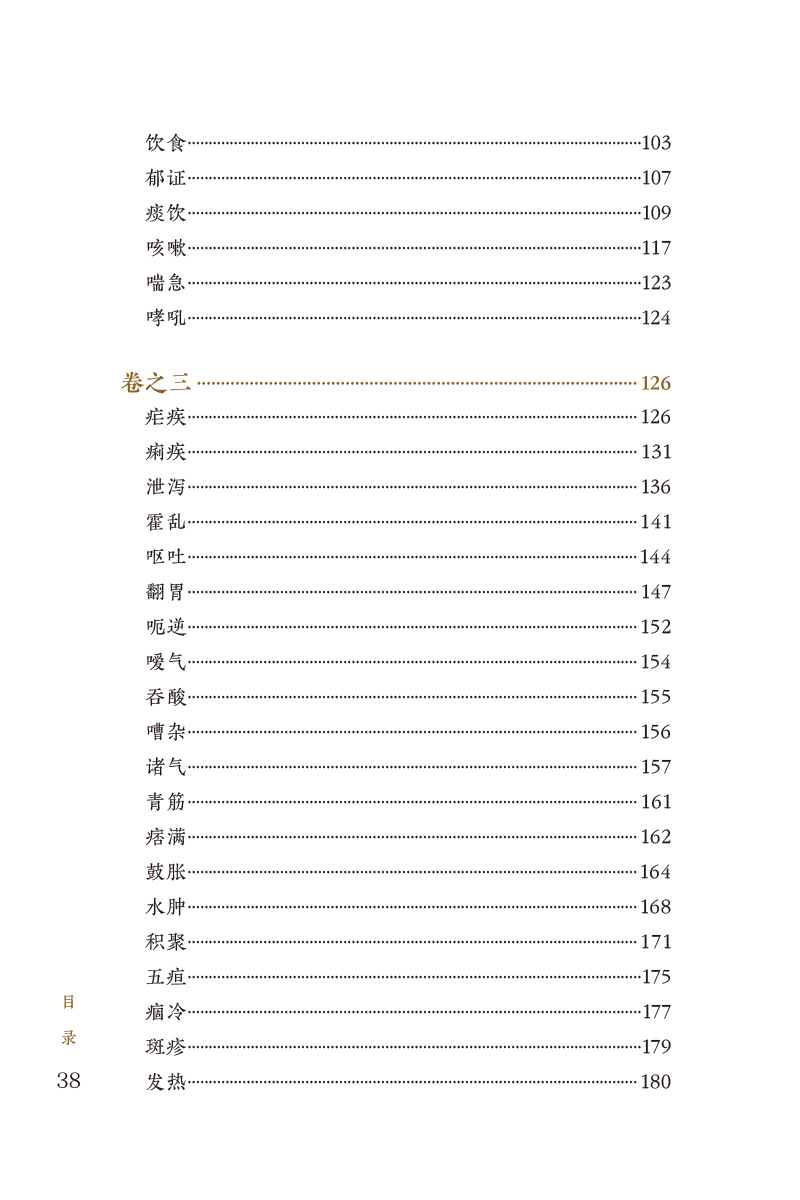 饮食……103
郁证……107
痰饮……109
咳嗽……117
喘急……123
哮吼……124

卷之三……126
疟疾……126
痢疾……131
泄泻……136
霍乱……141
呕吐……144
翻胃……147
呃逆……152
嗳气……154
吞酸……155
嘈杂……156
诸气……157
青筋……161
痞满……162
鼓胀……164
水肿……168
积聚……171
五疸……175
痼冷……177
斑疹……179
发热……180

目录

38